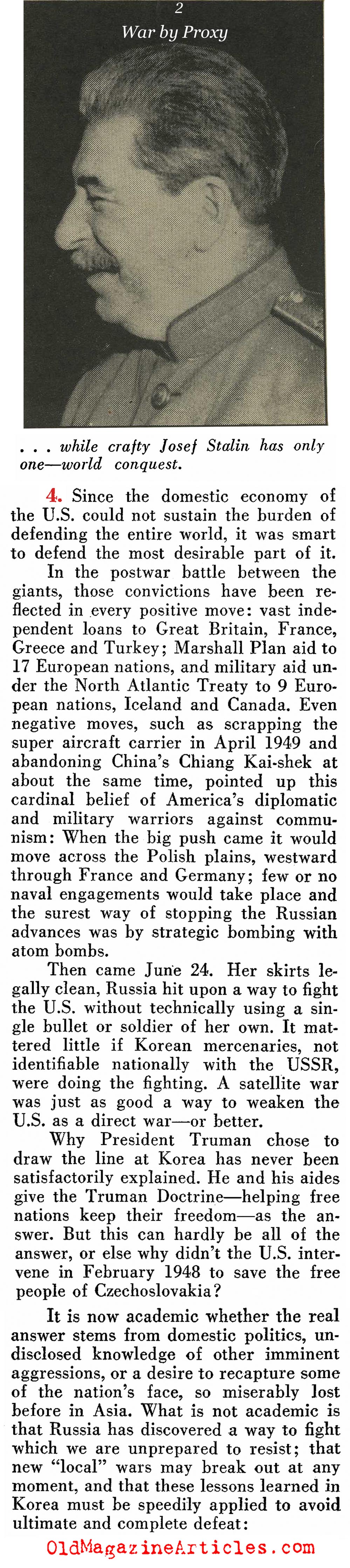 2

War by Proxy

. . . while crafty Josef Stalin has only one—world conquest.

4. Since the domestic economy of the U.S. could not sustain the burden of defending the entire world, it was smart to defend the most desirable part of it.

In the postwar battle between the giants, those convictions have been reflected in every positive move: vast independent loans to Great Britain, France, Greece and Turkey; Marshall Plan aid to 17 European nations, and military aid under the North Atlantic Treaty to 9 European nations, Iceland and Canada. Even negative moves, such as scrapping the super aircraft carrier in April 1949 and abandoning China's Chiang Kai-shek at about the same time, pointed up this cardinal belief of America's diplomatic and military warriors against communism: When the big push came it would move across the Polish plains, westward through France and Germany; few or no naval engagements would take place and the surest way of stopping the Russian advances was by strategic bombing with atom bombs.

Then came June 24. Her skirts legally clean, Russia hit upon a way to fight the U.S. without technically using a single bullet or soldier of her own. It mattered little if Korean mercenaries, not identifiable nationally with the USSR, were doing the fighting. A satellite war was just as good a way to weaken the U.S. as a direct war—or better.

Why President Truman chose to draw the line at Korea has never been satisfactorily explained. He and his aides give the Truman Doctrine—helping free nations keep their freedom—as the answer. But this can hardly be all of the answer, or else why didn't the U.S. intervene in February 1948 to save the free people of Czechoslovakia?

It is now academic whether the real answer stems from domestic politics, undisclosed knowledge of other imminent aggressions, or a desire to recapture some of the nation's face, so miserably lost before in Asia. What is not academic is that Russia has discovered a way to fight which we are unprepared to resist; that new "local" wars may break out at any moment, and that these lessons learned in Korea must be speedily applied to avoid ultimate and complete defeat:

OldMagazineArticles.com